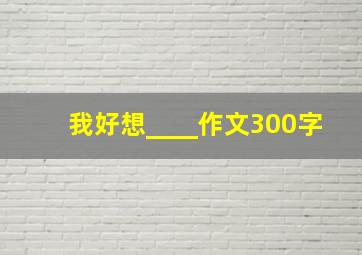 我好想____作文300字